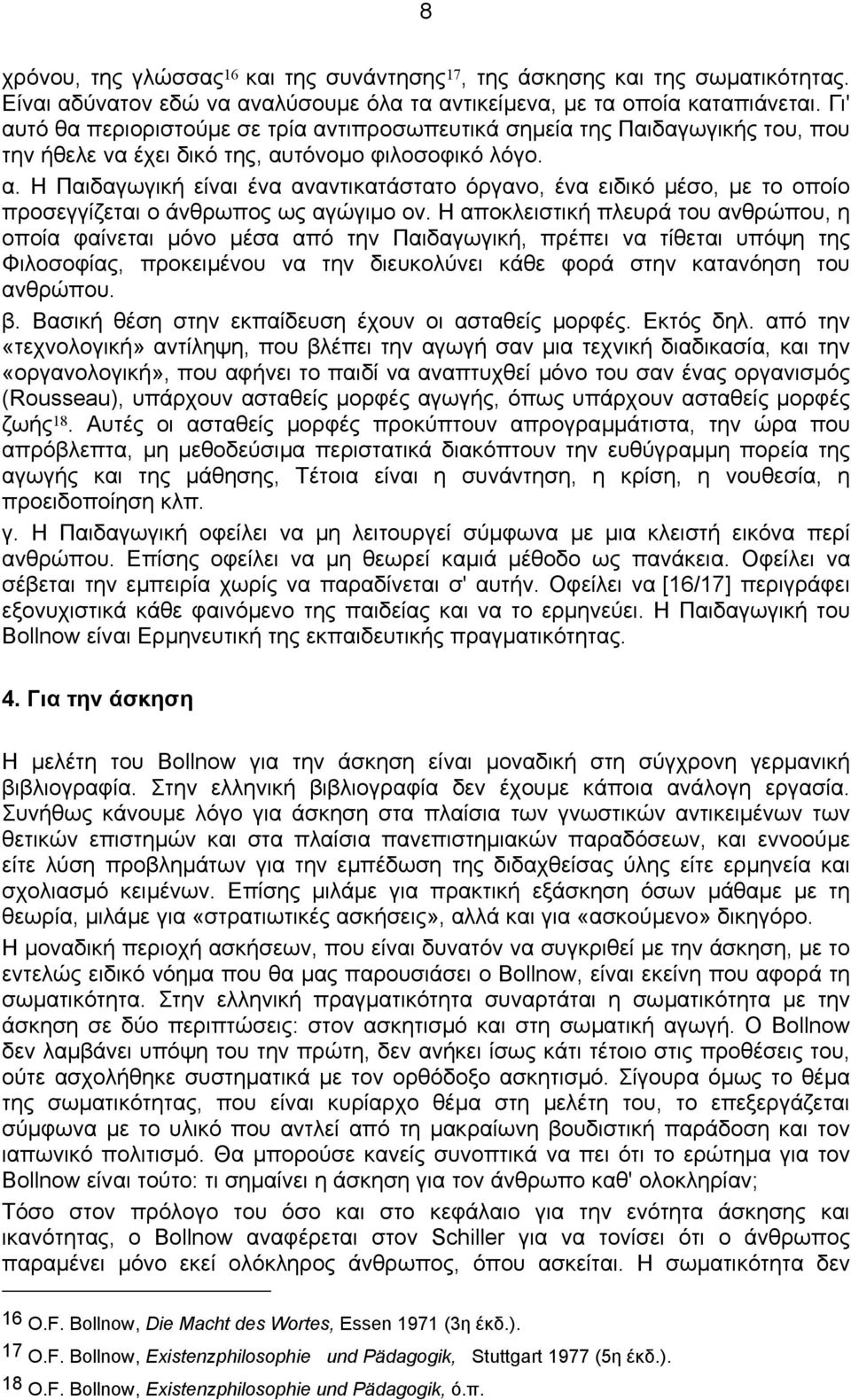 8

χρόνου, της γλώσσας$^{16}$ και της συνάντησης$^{17}$, της άσκησης και της σωματικότητας. Είναι αδύνατον εδώ να αναλύσουμε όλα τα αντικείμενα, με τα οποία καταπιάνεται. Γι' αυτό θα περιοριστούμε σε τρία αντιπροσωπευτικά σημεία της Παιδαγωγικής του, που την ήθελε να έχει δικό της, αυτόνομο φιλοσοφικό λόγο.

α. Η Παιδαγωγική είναι ένα αναντικατάστατο όργανο, ένα ειδικό μέσο, με το οποίο προσεγγίζεται ο άνθρωπος ως αγώγιμο ον. Η αποκλειστική πλευρά του ανθρώπου, η οποία φαίνεται μόνο μέσα από την Παιδαγωγική, πρέπει να τίθεται υπόψη της Φιλοσοφίας, προκειμένου να την διευκολύνει κάθε φορά στην κατανόηση του ανθρώπου.

β. Βασική θέση στην εκπαίδευση έχουν οι ασταθείς μορφές. Εκτός δηλ. από την «τεχνολογική» αντίληψη, που βλέπει την αγωγή σαν μια τεχνική διαδικασία, και την «οργανολογική», που αφήνει το παιδί να αναπτυχθεί μόνο του σαν ένας οργανισμός (Rousseau), υπάρχουν ασταθείς μορφές αγωγής, όπως υπάρχουν ασταθείς μορφές ζωής$^{18}$. Αυτές οι ασταθείς μορφές προκύπτουν απρογραμμάτιστα, την ώρα που απρόβλεπτα, μη μεθοδεύσιμα περιστατικά διακόπτουν την ευθύγραμμη πορεία της αγωγής και της μάθησης, Τέτοια είναι η συνάντηση, η κρίση, η νουθεσία, η προειδοποίηση κλπ.

γ. Η Παιδαγωγική οφείλει να μη λειτουργεί σύμφωνα με μια κλειστή εικόνα περί ανθρώπου. Επίσης οφείλει να μη θεωρεί καμιά μέθοδο ως πανάκεια. Οφείλει να σέβεται την εμπειρία χωρίς να παραδίνεται σ' αυτήν. Οφείλει να [16/17] περιγράφει εξονυχιστικά κάθε φαινόμενο της παιδείας και να το ερμηνεύει. Η Παιδαγωγική του Bollnow είναι Ερμηνευτική της εκπαιδευτικής πραγματικότητας.

4. Για την άσκηση

Η μελέτη του Bollnow για την άσκηση είναι μοναδική στη σύγχρονη γερμανική βιβλιογραφία. Στην ελληνική βιβλιογραφία δεν έχουμε κάποια ανάλογη εργασία. Συνήθως κάνουμε λόγο για άσκηση στα πλαίσια των γνωστικών αντικειμένων των θετικών επιστημών και στα πλαίσια πανεπιστημιακών παραδόσεων, και εννοούμε είτε λύση προβλημάτων για την εμπέδωση της διδαχθείσας ύλης είτε ερμηνεία και σχολιασμό κειμένων. Επίσης μιλάμε για πρακτική εξάσκηση όσων μάθαμε με τη θεωρία, μιλάμε για «στρατιωτικές ασκήσεις», αλλά και για «ασκούμενο» δικηγόρο.

Η μοναδική περιοχή ασκήσεων, που είναι δυνατόν να συγκριθεί με την άσκηση, με το εντελώς ειδικό νόημα που θα μας παρουσιάσει ο Bollnow, είναι εκείνη που αφορά τη σωματικότητα. Στην ελληνική πραγματικότητα συναρτάται η σωματικότητα με την άσκηση σε δύο περιπτώσεις: στον ασκητισμό και στη σωματική αγωγή. Ο Bollnow δεν λαμβάνει υπόψη του την πρώτη, δεν ανήκει ίσως κάτι τέτοιο στις προθέσεις του, ούτε ασχολήθηκε συστηματικά με τον ορθόδοξο ασκητισμό. Σίγουρα όμως το θέμα της σωματικότητας, που είναι κυρίαρχο θέμα στη μελέτη του, το επεξεργάζεται σύμφωνα με το υλικό που αντλεί από τη μακραίωνη βουδιστική παράδοση και τον ιαπωνικό πολιτισμό. Θα μπορούσε κανείς συνοπτικά να πει ότι το ερώτημα για τον Bollnow είναι τούτο: τι σημαίνει η άσκηση για τον άνθρωπο καθ' ολοκληρίαν;

Τόσο στον πρόλογο του όσο και στο κεφάλαιο για την ενότητα άσκησης και ικανότητας, ο Bollnow αναφέρεται στον Schiller για να τονίσει ότι ο άνθρωπος παραμένει μόνο εκεί ολόκληρος άνθρωπος, όπου ασκείται. Η σωματικότητα δεν

16 O.F. Bollnow, Die Macht des Wortes, Essen 1971 (3η έκδ.).
17 O.F. Bollnow, Existenzphilosophie und Pädagogik, Stuttgart 1977 (5η έκδ.).
18 O.F. Bollnow, Existenzphilosophie und Pädagogik, ό.π.